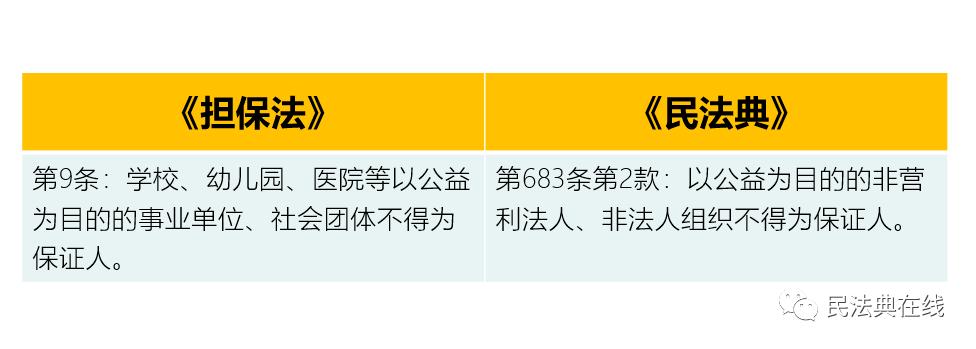 | 《担保法》 | 《民法典》 |
|---|---|
| 第9条：学校、幼儿园、医院等以公益为目的的事业单位、社会团体不得为保证人。 | 第683条第2款：以公益为目的的非营利法人、非法人组织不得为保证人。 |

民法典在线